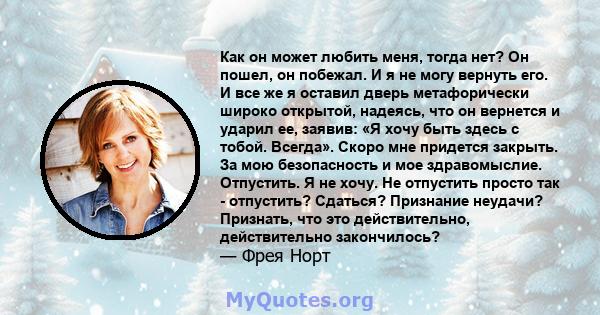 Как он может любить меня, тогда нет? Он пошел, он побежал. И я не могу вернуть его. И все же я оставил дверь метафорически широко открытой, надеясь, что он вернется и ударил ее, заявив: «Я хочу быть здесь с тобой. Всегда». Скоро мне придется закрыть. За мою безопасность и мое здравомыслие. Отпустить. Я не хочу. Не отпустить просто так - отпустить? Сдаться? Признание неудачи? Признать, что это действительно, действительно закончилось?
— Фрея Норт

MyQuotes.org